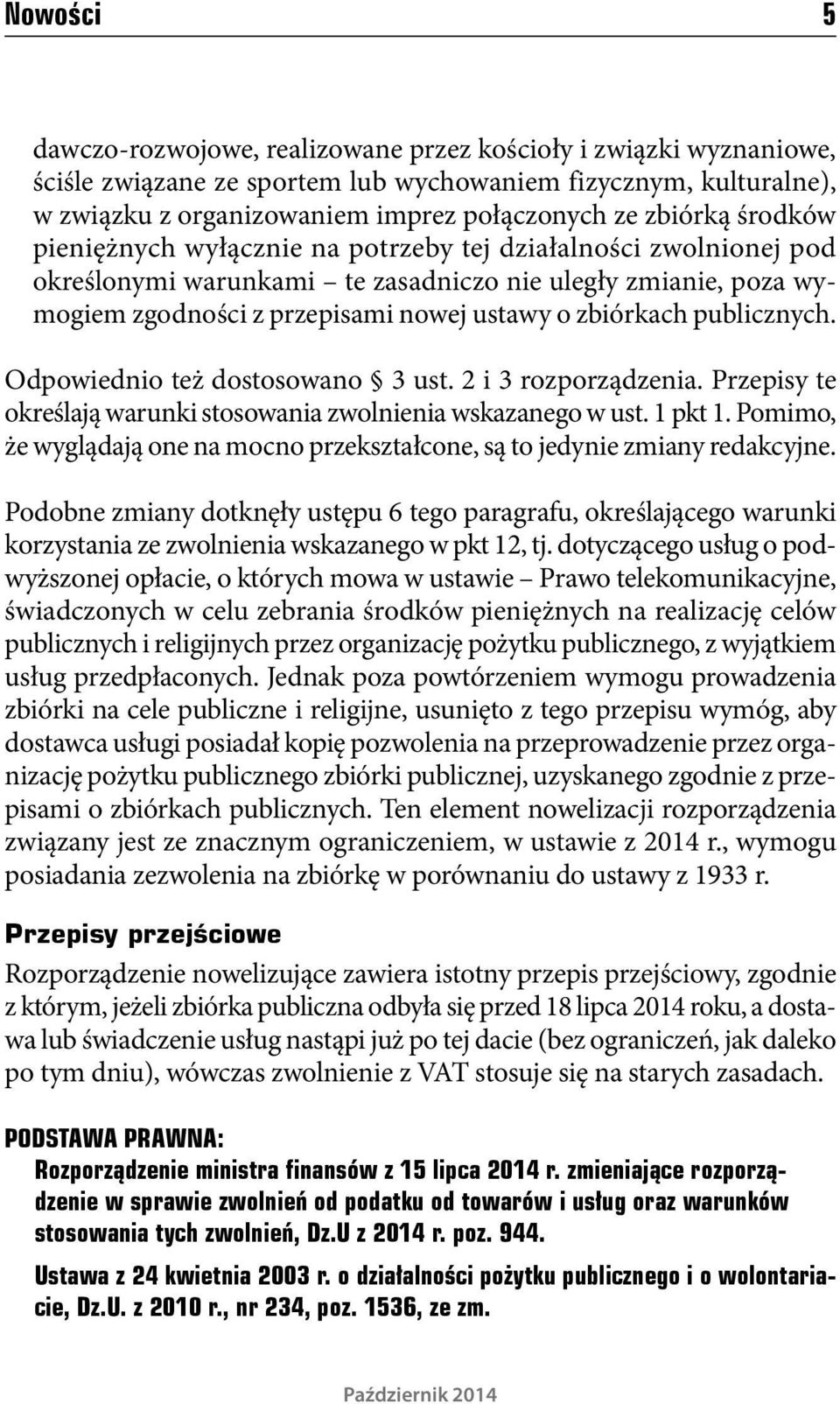 Nowości 5

dawczo-rozwojowe, realizowane przez kościoły i związki wyznaniowe, ściśle związane ze sportem lub wychowaniem fizycznym, kulturalne), w związku z organizowaniem imprez połączonych ze zbiórką środków pieniężnych wyłącznie na potrzeby tej działalności zwolnionej pod określonymi warunkami – te zasadniczo nie uległy zmianie, poza wymogiem zgodności z przepisami nowej ustawy o zbiórkach publicznych.

Odpowiednio też dostosowano § 3 ust. 2 i 3 rozporządzenia. Przepisy te określają warunki stosowania zwolnienia wskazanego w ust. 1 pkt 1. Pomimo, że wyglądają one na mocno przekształcone, są to jedynie zmiany redakcyjne.

Podobne zmiany dotknęły ustępu 6 tego paragrafu, określającego warunki korzystania ze zwolnienia wskazanego w pkt 12, tj. dotyczącego usług o podwyższonej opłacie, o których mowa w ustawie – Prawo telekomunikacyjne, świadczonych w celu zebrania środków pieniężnych na realizację celów publicznych i religijnych przez organizację pożytku publicznego, z wyjątkiem usług przedpłaconych. Jednak poza powtórzeniem wymogu prowadzenia zbiórki na cele publiczne i religijne, usunięto z tego przepisu wymóg, aby dostawca usługi posiadał kopię pozwolenia na przeprowadzenie przez organizację pożytku publicznego zbiórki publicznej, uzyskanego zgodnie z przepisami o zbiórkach publicznych. Ten element nowelizacji rozporządzenia związany jest ze znacznym ograniczeniem, w ustawie z 2014 r., wymogu posiadania zezwolenia na zbiórkę w porównaniu do ustawy z 1933 r.

Przepisy przejściowe

Rozporządzenie nowelizujące zawiera istotny przepis przejściowy, zgodnie z którym, jeżeli zbiórka publiczna odbyła się przed 18 lipca 2014 roku, a dostawa lub świadczenie usług nastąpi już po tej dacie (bez ograniczeń, jak daleko po tym dniu), wówczas zwolnienie z VAT stosuje się na starych zasadach.

PODSTAWA PRAWNA:

Rozporządzenie ministra finansów z 15 lipca 2014 r. zmieniające rozporządzenie w sprawie zwolnień od podatku od towarów i usług oraz warunków stosowania tych zwolnień, Dz.U z 2014 r. poz. 944.

Ustawa z 24 kwietnia 2003 r. o działalności pożytku publicznego i o wolontariacie, Dz.U. z 2010 r., nr 234, poz. 1536, ze zm.

Październik 2014